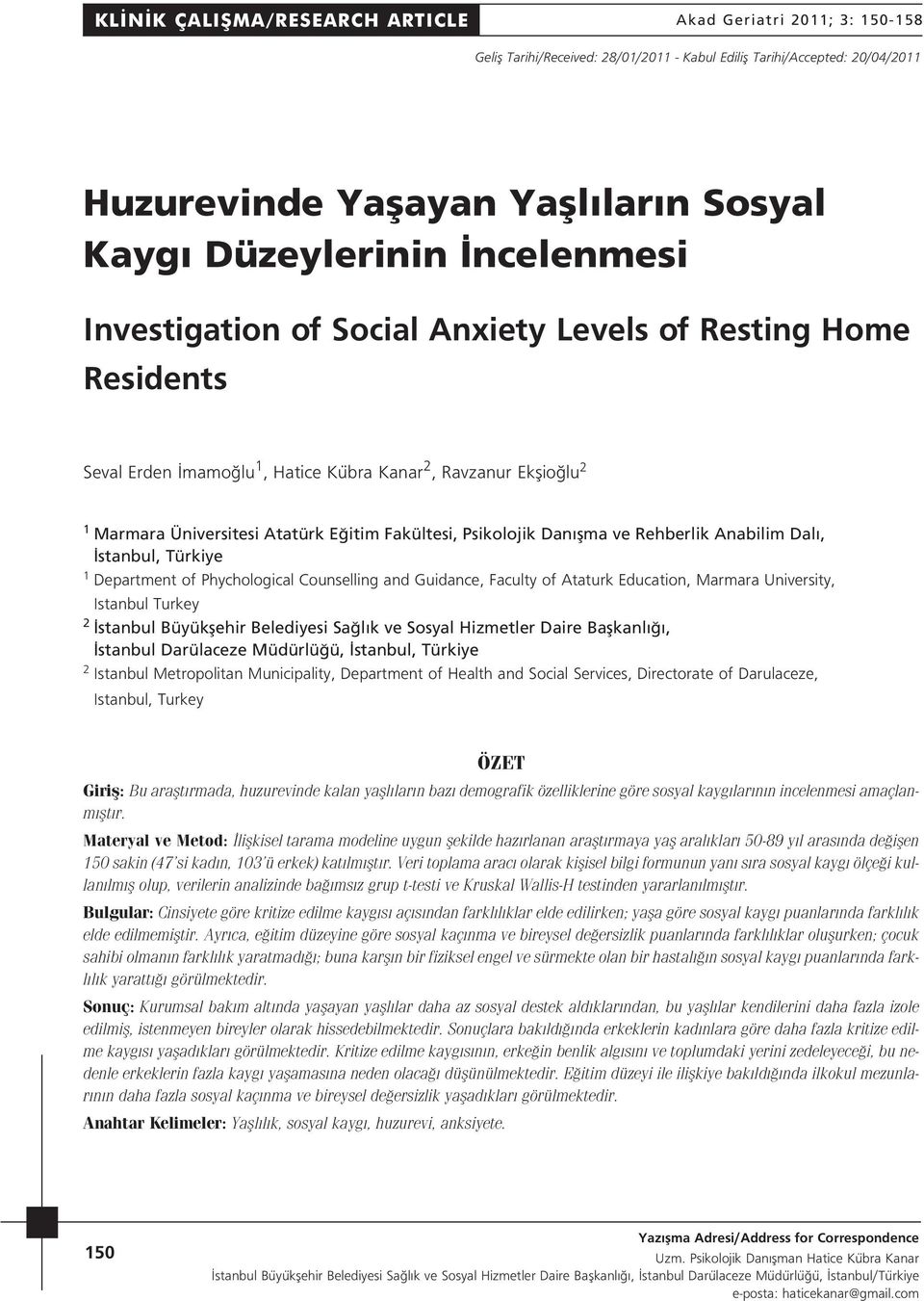 KLİNİK ÇALIŞMA/RESEARCH ARTICLE

Akad Geriatri 2011; 3: 150-158

Geliş Tarihi/Received: 28/01/2011 - Kabul Ediliş Tarihi/Accepted: 20/04/2011

Huzurevinde Yaşayan Yaşlıların Sosyal Kaygı Düzeylerinin İncelenmesi

Investigation of Social Anxiety Levels of Resting Home Residents

Seval Erden İmamoğlu$^1$, Hatice Kübra Kanar$^2$, Ravzanur Ekşioğlu$^2$

$^1$ Marmara Üniversitesi Atatürk Eğitim Fakültesi, Psikolojik Danışma ve Rehberlik Anabilim Dalı, İstanbul, Türkiye

$^1$ Department of Phychological Counselling and Guidance, Faculty of Ataturk Education, Marmara University, Istanbul Turkey

$^2$ İstanbul Büyükşehir Belediyesi Sağlık ve Sosyal Hizmetler Daire Başkanlığı, İstanbul Darülaceze Müdürlüğü, İstanbul, Türkiye

$^2$ Istanbul Metropolitan Municipality, Department of Health and Social Services, Directorate of Darulaceze, Istanbul, Turkey

ÖZET

Giriş: Bu araştırmada, huzurevinde kalan yaşlıların bazı demografik özelliklerine göre sosyal kaygılarının incelenmesi amaçlanmıştır.

Materyal ve Metod: İlişkisel tarama modeline uygun şekilde hazırlanan araştırmaya yaş aralıkları 50-89 yıl arasında değişen 150 sakin (47'si kadın, 103'ü erkek) katılmıştır. Veri toplama aracı olarak kişisel bilgi formunun yanı sıra sosyal kaygı ölçeği kullanılmış olup, verilerin analizinde bağımsız grup t-testi ve Kruskal Wallis-H testinden yararlanılmıştır.

Bulgular: Cinsiyete göre kritize edilme kaygısı açısından farklılıklar elde edilirken; yaşa göre sosyal kaygı puanlarında farklılık elde edilmemiştir. Ayrıca, eğitim düzeyine göre sosyal kaçınma ve bireysel değersizlik puanlarında farklılıklar oluşurken; çocuk sahibi olmanın farklılık yaratmadığı; buna karşın bir fiziksel engel ve sürmekte olan bir hastalığın sosyal kaygı puanlarında farklılık yarattığı görülmektedir.

Sonuç: Kurumsal bakım altında yaşayan yaşlılar daha az sosyal destek aldıklarından, bu yaşlılar kendilerini daha fazla izole edilmiş, istenmeyen bireyler olarak hissedebilmektedir. Sonuçlara bakıldığında erkeklerin kadınlara göre daha fazla kritize edilme kaygısı yaşadıkları görülmektedir. Kritize edilme kaygısının, erkeğin benlik algısını ve toplumdaki yerini zedeleyeceği, bu nedenle erkeklerin fazla kaygı yaşamasına neden olacağı düşünülmektedir. Eğitim düzeyi ile ilişkiye bakıldığında ilkokul mezunlarının daha fazla sosyal kaçınma ve bireysel değersizlik yaşadıkları görülmektedir.

Anahtar Kelimeler: Yaşlılık, sosyal kaygı, huzurevi, anksiyete.

150

Yazışma Adresi/Address for Correspondence
Uzm. Psikolojik Danışman Hatice Kübra Kanar
İstanbul Büyükşehir Belediyesi Sağlık ve Sosyal Hizmetler Daire Başkanlığı, İstanbul Darülaceze Müdürlüğü, İstanbul/Türkiye
e-posta: haticekanar@gmail.com